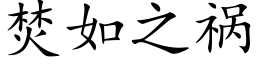 焚如之祸